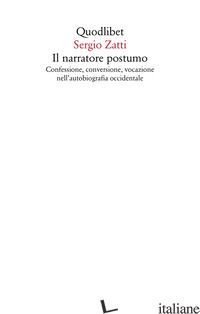 Quodlibet
Sergio Zatti
Il narratore postumo
Confessione, conversione, vocazione nell'autobiografia occidentale

italiane